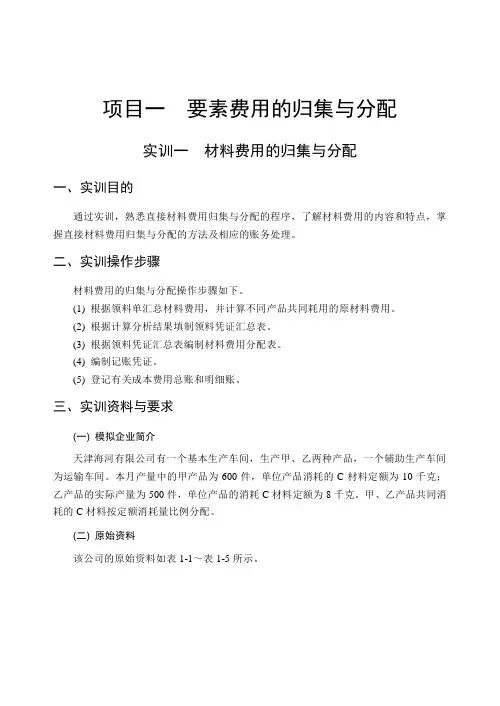 项目一　要素费用的归集与分配

实训一　材料费用的归集与分配

一、实训目的

通过实训，熟悉直接材料费用归集与分配的程序，了解材料费用的内容和特点，掌握直接材料费用归集与分配的方法及相应的账务处理。

二、实训操作步骤

材料费用的归集与分配操作步骤如下。

(1) 根据领料单汇总材料费用，并计算不同产品共同耗用的原材料费用。

(2) 根据计算分析结果填制领料凭证汇总表。

(3) 根据领料凭证汇总表编制材料费用分配表。

(4) 编制记账凭证。

(5) 登记有关成本费用总账和明细账。

三、实训资料与要求

(一) 模拟企业简介

天津海河有限公司有一个基本生产车间，生产甲、乙两种产品，一个辅助生产车间为运输车间。本月产量中的甲产品为 600 件，单位产品消耗的 C 材料定额为 10 千克；乙产品的实际产量为 500 件，单位产品的消耗 C 材料定额为 8 千克。甲、乙产品共同消耗的 C 材料按定额消耗量比例分配。

(二) 原始资料

该公司的原始资料如表 1-1～表 1-5 所示。